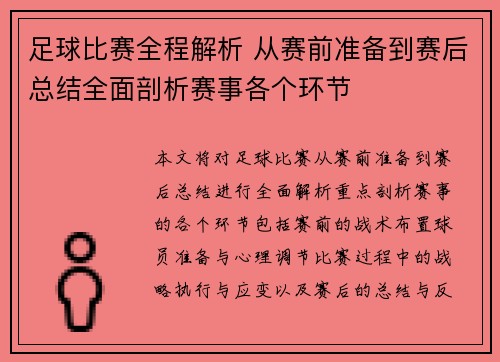 足球比赛全程解析 从赛前准备到赛后总结全面剖析赛事各个环节

本文将对足球比赛从赛前准备到赛后总结进行全面解析重点剖析赛事的各个环节包括赛前的战术布置球员准备与心理调节比赛过程中的战略执行与应变以及赛后的总结与反